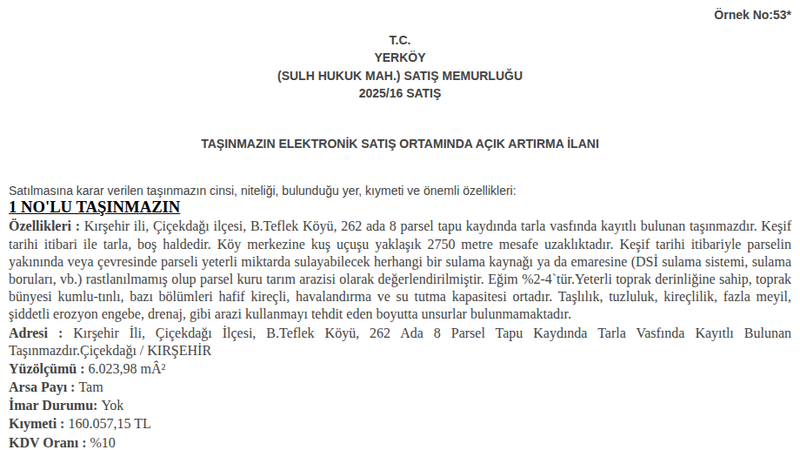 Örnek No:53*

T.C.
YERKÖY
(SULH HUKUK MAH.) SATIŞ MEMURLUĞU
2025/16 SATIŞ

TAŞINMAZIN ELEKTRONİK SATIŞ ORTAMINDA AÇIK ARTIRMA İLANI

Satılmasına karar verilen taşınmazın cinsi, niteliği, bulunduğu yer, kıymeti ve önemli özellikleri:

1 NO'LU TAŞINMAZIN

Özellikleri : Kırşehir ili, Çiçekdağı ilçesi, B.Teflek Köyü, 262 ada 8 parsel tapu kaydında tarla vasfında kayıtlı bulunan taşınmazdır. Keşif tarihi itibari ile tarla, boş haldedir. Köy merkezine kuş uçuşu yaklaşık 2750 metre mesafe uzaklıktadır. Keşif tarihi itibariyle parselin yakınında veya çevresinde parseli yeterli miktarda sulayabilecek herhangi bir sulama kaynağı ya da emaresine (DSİ sulama sistemi, sulama boruları, vb.) rastlanılmamış olup parsel kuru tarım arazisi olarak değerlendirilmiştir. Eğim %2-4`tür.Yeterli toprak derinliğine sahip, toprak bünyesi kumlu-tınlı, bazı bölümleri hafif kireçli, havalandırma ve su tutma kapasitesi ortadır. Taşlılık, tuzluluk, kireçlilik, fazla meyil, şiddetli erozyon engebe, drenaj, gibi arazi kullanmayı tehdit eden boyutta unsurlar bulunmamaktadır.

Adresi : Kırşehir İli, Çiçekdağı İlçesi, B.Teflek Köyü, 262 Ada 8 Parsel Tapu Kaydında Tarla Vasfında Kayıtlı Bulunan Taşınmazdır.Çiçekdağı / KIRŞEHİR

Yüzölçümü : 6.023,98 mÂ²

Arsa Payı : Tam

İmar Durumu: Yok

Kıymeti : 160.057,15 TL

KDV Oranı : %10